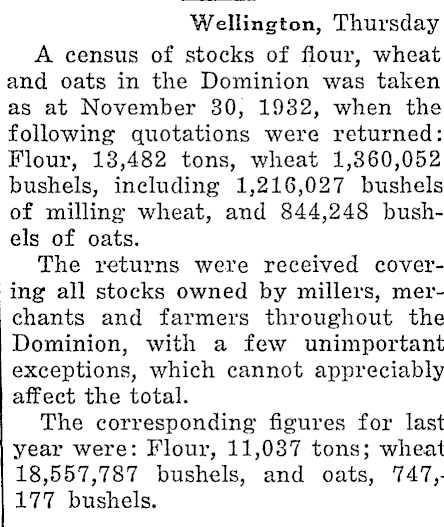 Wellington, Thursday

A census of stocks of flour, wheat and oats in the Dominion was taken as at November 30, 1932, when the following quotations were returned: Flour, 13,482 tons, wheat 1,360,052 bushels, including 1,216,027 bushels of milling wheat, and 844,248 bushels of oats.

The returns were received covering all stocks owned by millers, merchants and farmers throughout the Dominion, with a few unimportant exceptions, which cannot appreciably affect the total.

The corresponding figures for last year were: Flour, 11,037 tons; wheat 18,557,787 bushels, and oats, 747,177 bushels.